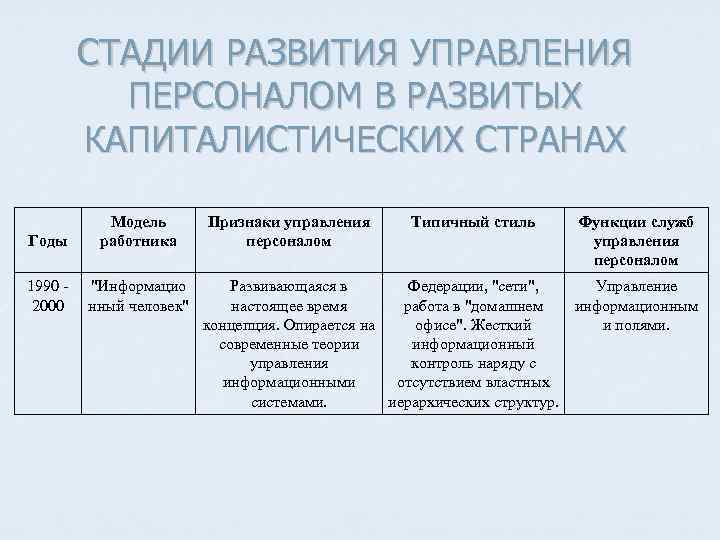 СТАДИИ РАЗВИТИЯ УПРАВЛЕНИЯ ПЕРСОНАЛОМ В РАЗВИТЫХ КАПИТАЛИСТИЧЕСКИХ СТРАНАХ

| Годы | Модель работника | Признаки управления персоналом | Типичный стиль | Функции служб управления персоналом |
|---|---|---|---|---|
| 1990 - 2000 | "Информационный человек" | Развивающаяся в настоящее время концепция. Опирается на современные теории управления информационными системами. | Федерации, "сети", работа в "домашнем офисе". Жесткий информационный контроль наряду с отсутствием властных иерархических структур. | Управление информационным и полями. |